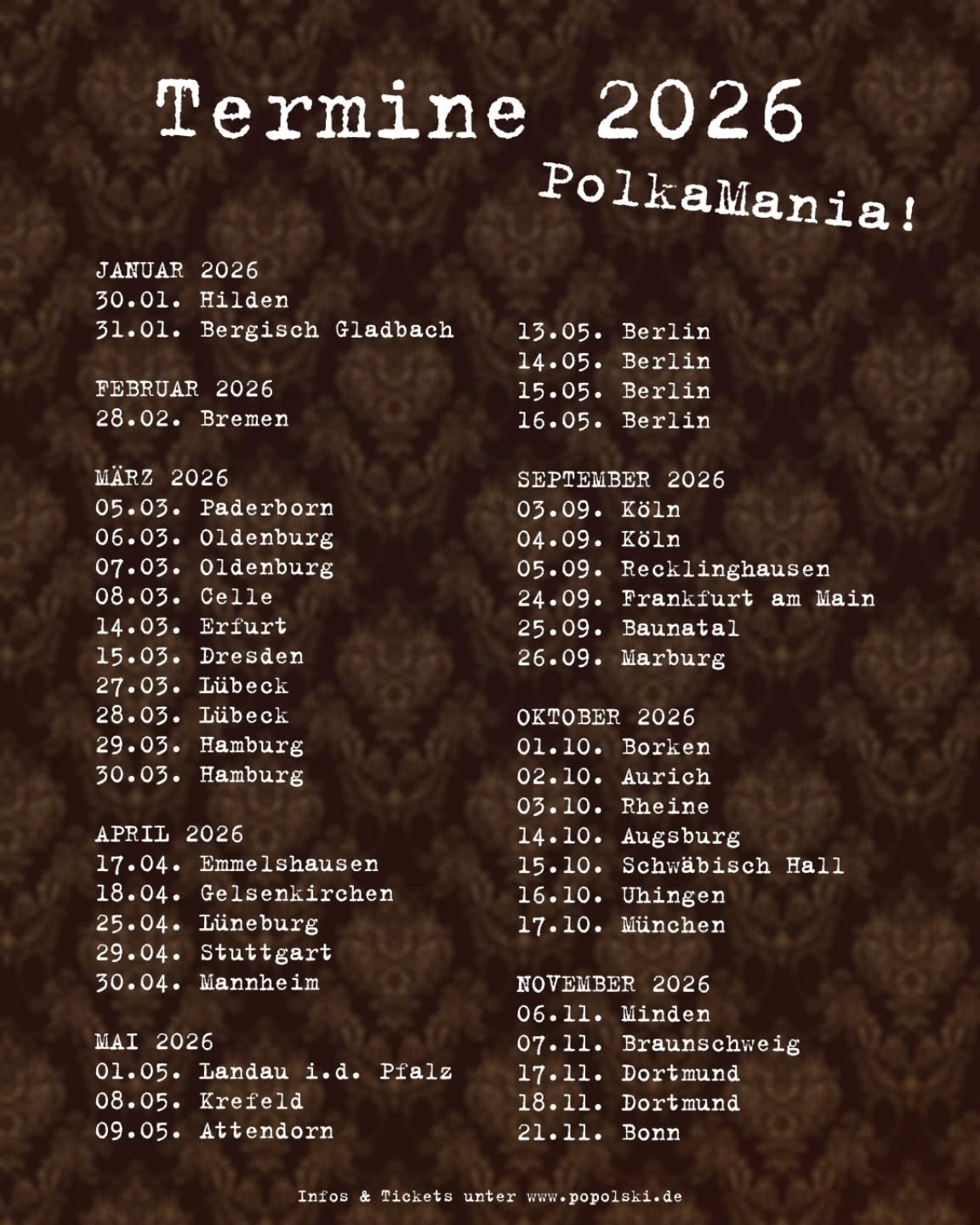 Termine 2026
PolkaMania!

JANUAR 2026
30.01. Hilden
31.01. Bergisch Gladbach

FEBRUAR 2026
28.02. Bremen

MÄRZ 2026
05.03. Paderborn
06.03. Oldenburg
07.03. Oldenburg
08.03. Celle
14.03. Erfurt
15.03. Dresden
27.03. Lübeck
28.03. Lübeck
29.03. Hamburg
30.03. Hamburg

APRIL 2026
17.04. Emmelshausen
18.04. Gelsenkirchen
25.04. Lüneburg
29.04. Stuttgart
30.04. Mannheim

MAI 2026
01.05. Landau i.d. Pfalz
08.05. Krefeld
09.05. Attendorn

13.05. Berlin
14.05. Berlin
15.05. Berlin
16.05. Berlin

SEPTEMBER 2026
03.09. Köln
04.09. Köln
05.09. Recklinghausen
24.09. Frankfurt am Main
25.09. Baunatal
26.09. Marburg

OKTOBER 2026
01.10. Borken
02.10. Aurich
03.10. Rheine
14.10. Augsburg
15.10. Schwäbisch Hall
16.10. Uhingen
17.10. München

NOVEMBER 2026
06.11. Minden
07.11. Braunschweig
17.11. Dortmund
18.11. Dortmund
21.11. Bonn

Infos & Tickets unter www.popolski.de